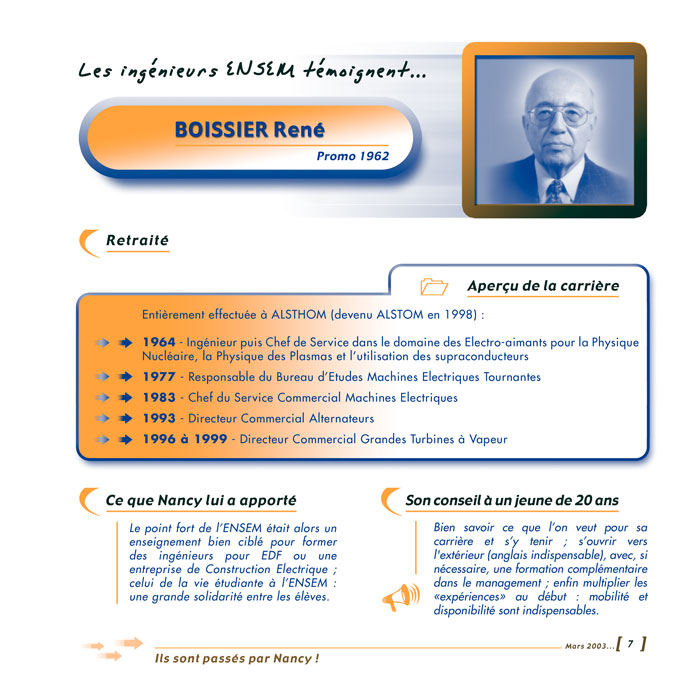 Les ingénieurs ENSEM témoignent...

BOISSIER René

Promo 1962

Retraité

Aperçu de la carrière

Entièrement effectuée à ALSTHOM (devenu ALSTOM en 1998) :

1964 - Ingénieur puis Chef de Service dans le domaine des Electro-aimants pour la Physique Nucléaire, la Physique des Plasmas et l'utilisation des supraconducteurs

1977 - Responsable du Bureau d'Etudes Machines Electriques Tournantes

1983 - Chef du Service Commercial Machines Electriques

1993 - Directeur Commercial Alternateurs

1996 à 1999 - Directeur Commercial Grandes Turbines à Vapeur

Ce que Nancy lui a apporté

Le point fort de l'ENSEM était alors un enseignement bien ciblé pour former des ingénieurs pour EDF ou une entreprise de Construction Electrique ; celui de la vie étudiante à l'ENSEM : une grande solidarité entre les élèves.

Son conseil à un jeune de 20 ans

Bien savoir ce que l'on veut pour sa carrière et s'y tenir ; s'ouvrir vers l'extérieur (anglais indispensable), avec, si nécessaire, une formation complémentaire dans le management ; enfin multiplier les «expériences» au début : mobilité et disponibilité sont indispensables.

Mars 2003... [ 7 ]

Ils sont passés par Nancy !